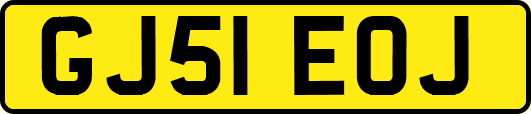 GJ51 EOJ